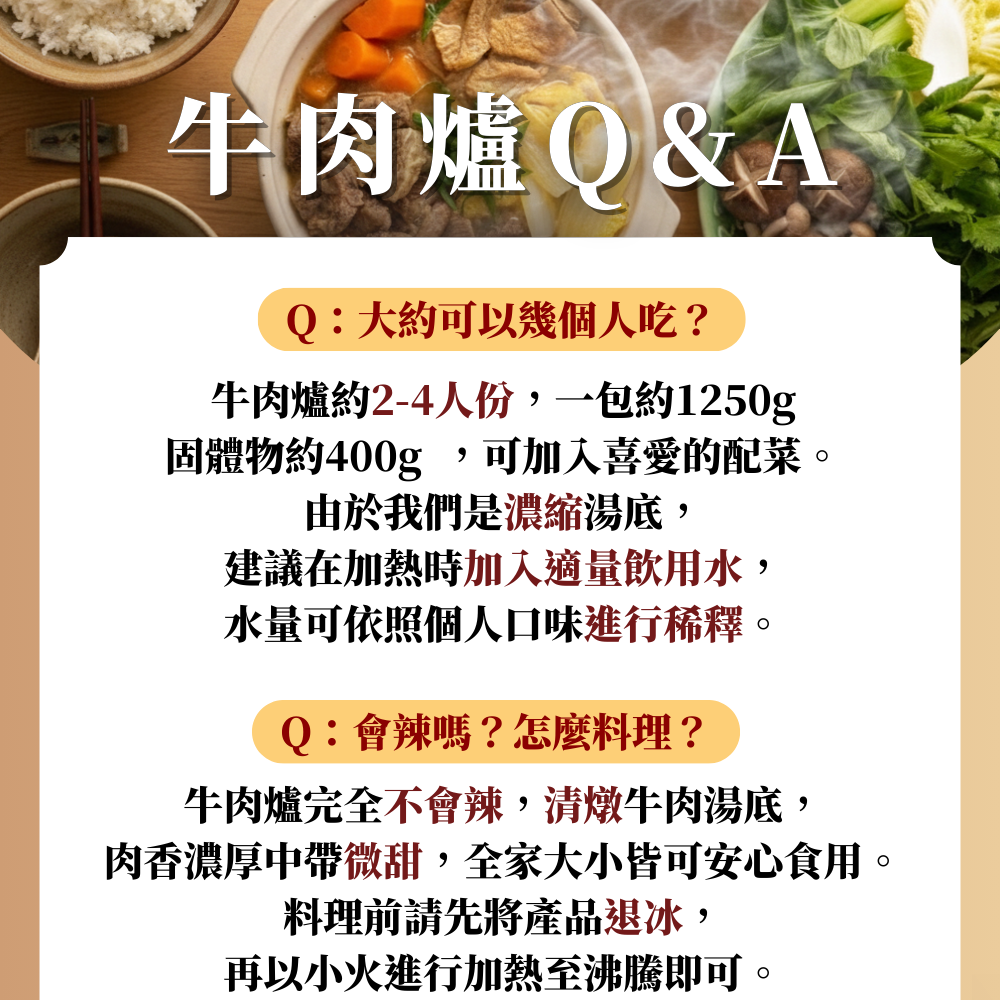 牛肉爐Q&A

Q：大約可以幾個人吃？

牛肉爐約2-4人份，一包約1250g
固體物約400g ，可加入喜愛的配菜。
由於我們是濃縮湯底，
建議在加熱時加入適量飲用水，
水量可依照個人口味進行稀釋。

Q：會辣嗎？怎麼料理？

牛肉爐完全不會辣，清燉牛肉湯底，
肉香濃厚中帶微甜，全家大小皆可安心食用。
料理前請先將產品退冰，
再以小火進行加熱至沸騰即可。